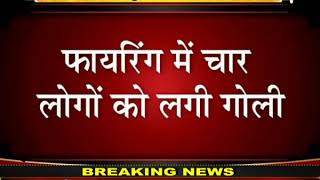 फायरिंग में चार लोगों को लगी गोली

BREAKING NEWS